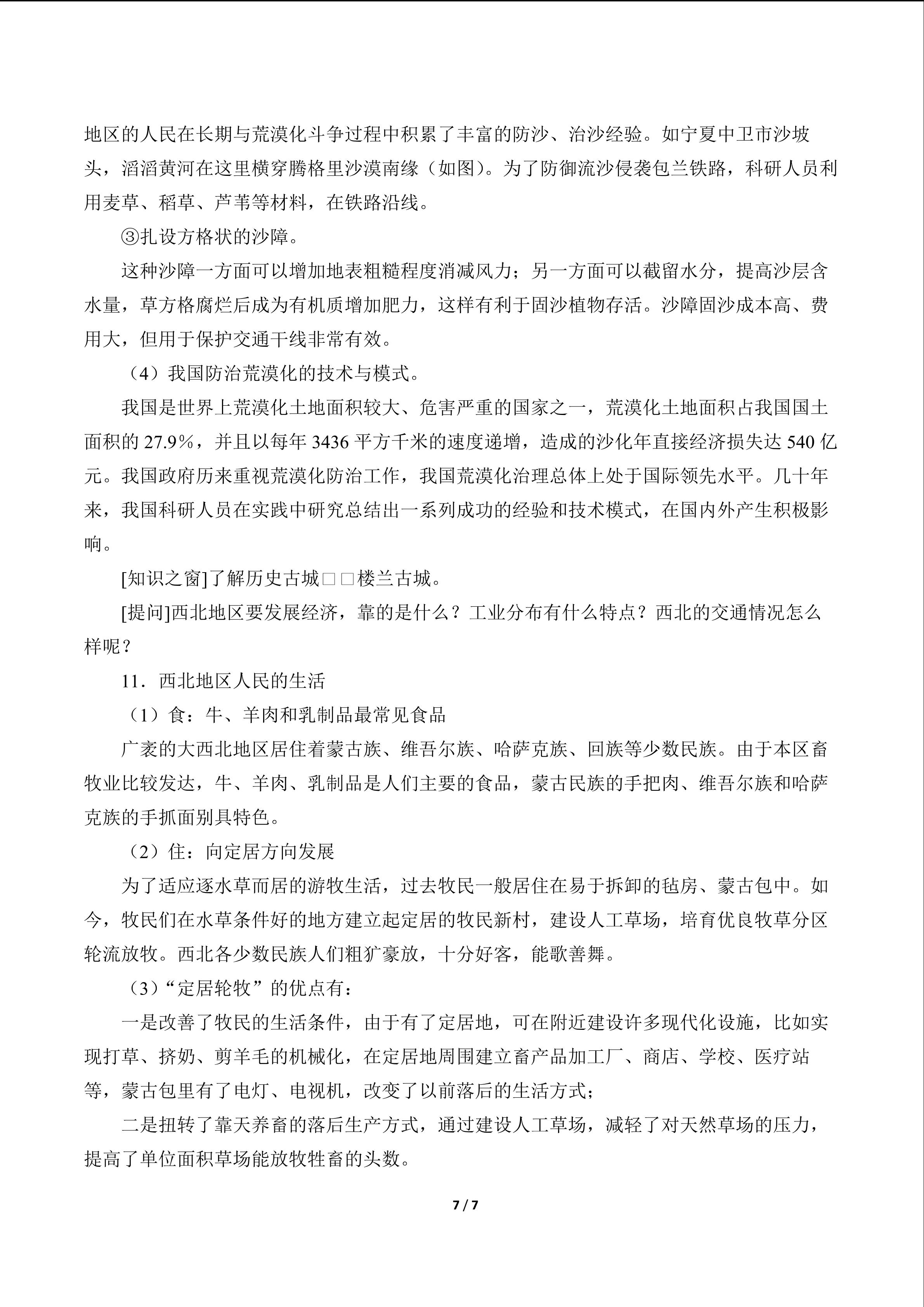 地区的人民在长期与荒漠化斗争过程中积累了丰富的防沙、治沙经验。如宁夏中卫市沙坡头，滔滔黄河在这里横穿腾格里沙漠南缘（如图）。为了防御流沙侵袭包兰铁路，科研人员利用麦草、稻草、芦苇等材料，在铁路沿线。

③扎设方格状的沙障。

这种沙障一方面可以增加地表粗糙程度消减风力；另一方面可以截留水分，提高沙层含水量，草方格腐烂后成为有机质增加肥力，这样有利于固沙植物存活。沙障固沙成本高、费用大，但用于保护交通干线非常有效。

（4）我国防治荒漠化的技术与模式。

我国是世界上荒漠化土地面积较大、危害严重的国家之一，荒漠化土地面积占我国国土面积的 27.9%，并且以每年 3436 平方千米的速度递增，造成的沙化年直接经济损失达 540 亿元。我国政府历来重视荒漠化防治工作，我国荒漠化治理总体上处于国际领先水平。几十年来，我国科研人员在实践中研究总结出一系列成功的经验和技术模式，在国内外产生积极影响。

[知识之窗]了解历史古城□□楼兰古城。

[提问]西北地区要发展经济，靠的是什么？工业分布有什么特点？西北的交通情况怎么样呢？

11．西北地区人民的生活

（1）食：牛、羊肉和乳制品最常见食品

广袤的大西北地区居住着蒙古族、维吾尔族、哈萨克族、回族等少数民族。由于本区畜牧业比较发达，牛、羊肉、乳制品是人们主要的食品，蒙古民族的手把肉、维吾尔族和哈萨克族的手抓面别具特色。

（2）住：向定居方向发展

为了适应逐水草而居的游牧生活，过去牧民一般居住在易于拆卸的毡房、蒙古包中。如今，牧民们在水草条件好的地方建立起定居的牧民新村，建设人工草场，培育优良牧草分区轮流放牧。西北各少数民族人们粗犷豪放，十分好客，能歌善舞。

（3）“定居轮牧”的优点有：

一是改善了牧民的生活条件，由于有了定居地，可在附近建设许多现代化设施，比如实现打草、挤奶、剪羊毛的机械化，在定居地周围建立畜产品加工厂、商店、学校、医疗站等，蒙古包里有了电灯、电视机，改变了以前落后的生活方式；

二是扭转了靠天养畜的落后生产方式，通过建设人工草场，减轻了对天然草场的压力，提高了单位面积草场能放牧牲畜的头数。

7 / 7